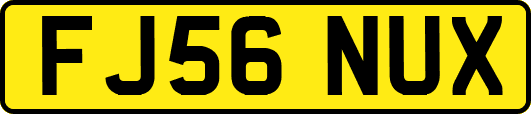 FJ56 NUX